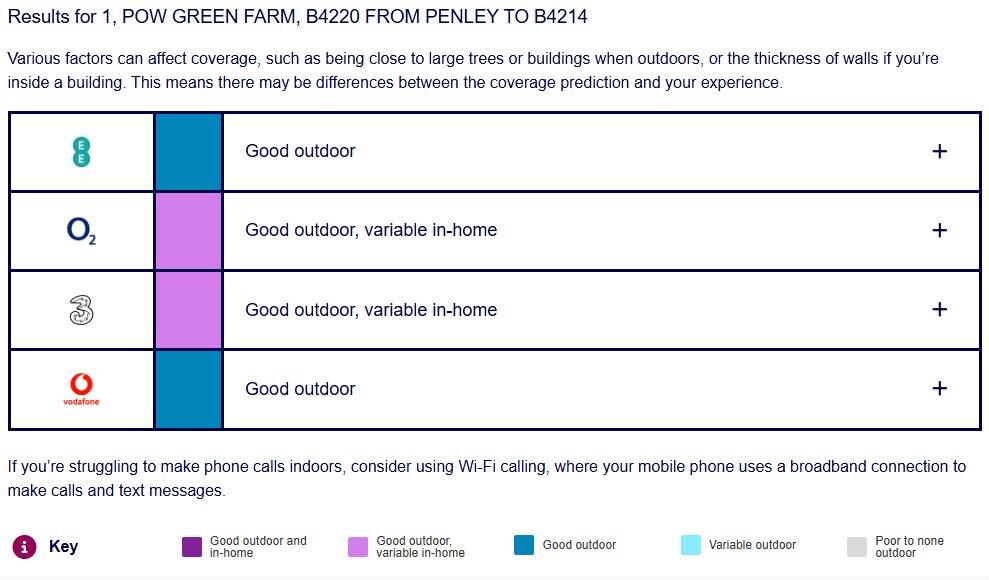 Results for 1, POW GREEN FARM, B4220 FROM PENLEY TO B4214

Various factors can affect coverage, such as being close to large trees or buildings when outdoors, or the thickness of walls if you're inside a building. This means there may be differences between the coverage prediction and your experience.

| | | | |
|---|---|---|---|
| EE | | Good outdoor | + |
| $O_2$ | | Good outdoor, variable in-home | + |
| 3 | | Good outdoor, variable in-home | + |
| vodafone | | Good outdoor | + |

If you're struggling to make phone calls indoors, consider using Wi-Fi calling, where your mobile phone uses a broadband connection to make calls and text messages.

i Key
Good outdoor and in-home
Good outdoor, variable in-home
Good outdoor
Variable outdoor
Poor to none outdoor